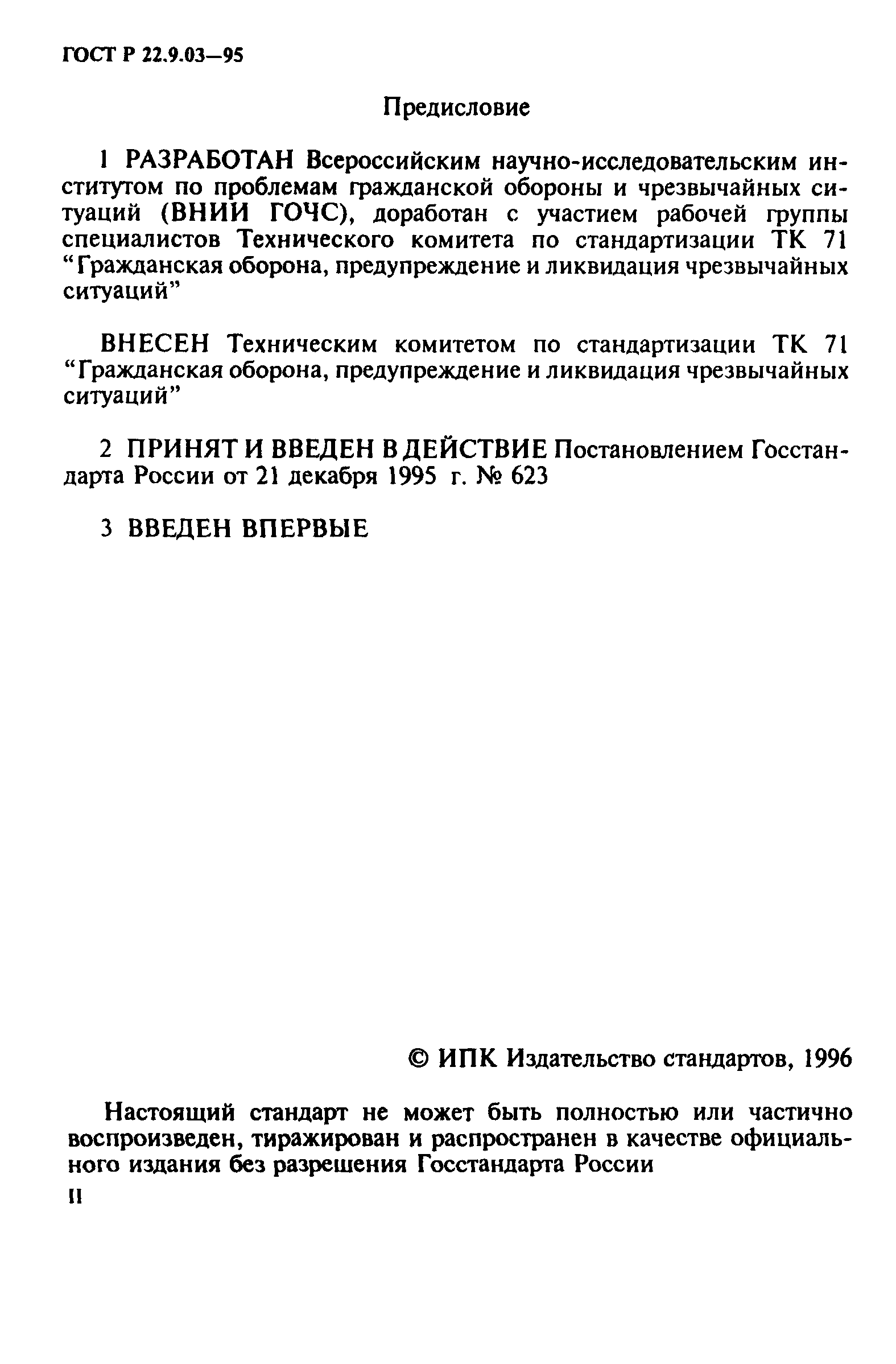 ГОСТ Р 22.9.03—95

Предисловие

1 РАЗРАБОТАН Всероссийским научно-исследовательским институтом по проблемам гражданской обороны и чрезвычайных ситуаций (ВНИИ ГОЧС), доработан с участием рабочей группы специалистов Технического комитета по стандартизации ТК 71 “Гражданская оборона, предупреждение и ликвидация чрезвычайных ситуаций”

ВНЕСЕН Техническим комитетом по стандартизации ТК 71 “Гражданская оборона, предупреждение и ликвидация чрезвычайных ситуаций”

2 ПРИНЯТ И ВВЕДЕН В ДЕЙСТВИЕ Постановлением Госстандарта России от 21 декабря 1995 г. № 623

3 ВВЕДЕН ВПЕРВЫЕ

© ИПК Издательство стандартов, 1996

Настоящий стандарт не может быть полностью или частично воспроизведен, тиражирован и распространен в качестве официального издания без разрешения Госстандарта России

II